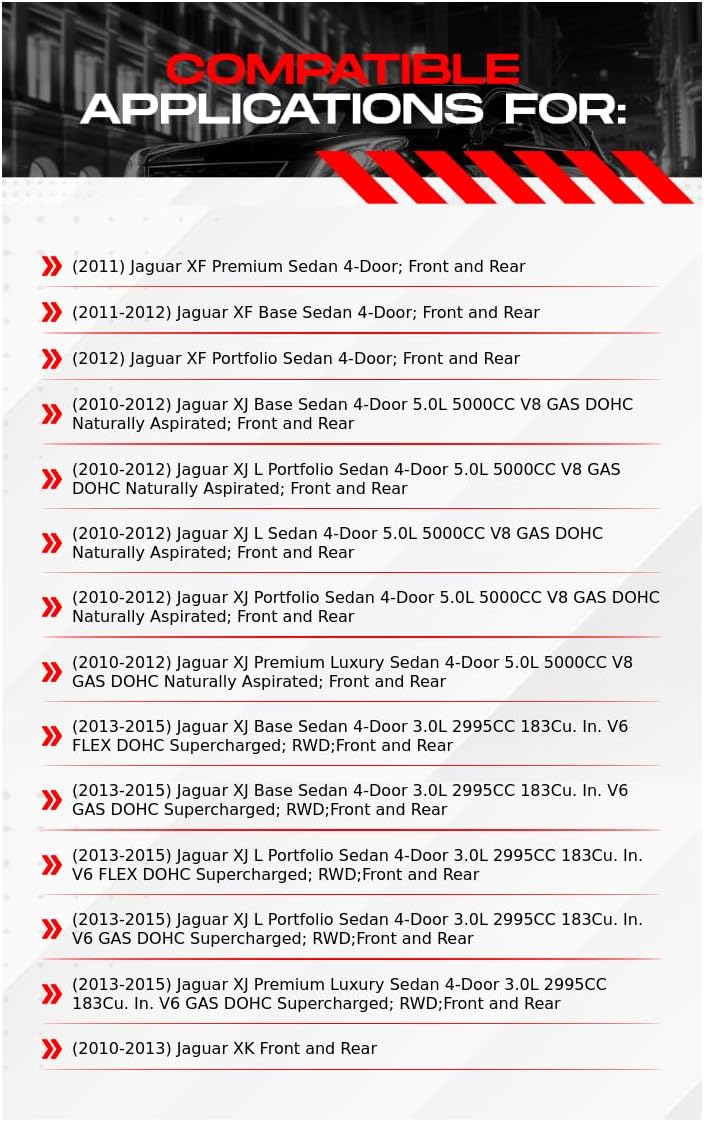 COMPATIBLE APPLICATIONS FOR:

(2011) Jaguar XF Premium Sedan 4-Door; Front and Rear

(2011-2012) Jaguar XF Base Sedan 4-Door; Front and Rear

(2012) Jaguar XF Portfolio Sedan 4-Door; Front and Rear

(2010-2012) Jaguar XJ Base Sedan 4-Door 5.0L 5000CC V8 GAS DOHC Naturally Aspirated; Front and Rear

(2010-2012) Jaguar XJ L Portfolio Sedan 4-Door 5.0L 5000CC V8 GAS DOHC Naturally Aspirated; Front and Rear

(2010-2012) Jaguar XJ L Sedan 4-Door 5.0L 5000CC V8 GAS DOHC Naturally Aspirated; Front and Rear

(2010-2012) Jaguar XJ Portfolio Sedan 4-Door 5.0L 5000CC V8 GAS DOHC Naturally Aspirated; Front and Rear

(2010-2012) Jaguar XJ Premium Luxury Sedan 4-Door 5.0L 5000CC V8 GAS DOHC Naturally Aspirated; Front and Rear

(2013-2015) Jaguar XJ Base Sedan 4-Door 3.0L 2995CC 183Cu. In. V6 FLEX DOHC Supercharged; RWD;Front and Rear

(2013-2015) Jaguar XJ Base Sedan 4-Door 3.0L 2995CC 183Cu. In. V6 GAS DOHC Supercharged; RWD;Front and Rear

(2013-2015) Jaguar XJ L Portfolio Sedan 4-Door 3.0L 2995CC 183Cu. In. V6 FLEX DOHC Supercharged; RWD;Front and Rear

(2013-2015) Jaguar XJ L Portfolio Sedan 4-Door 3.0L 2995CC 183Cu. In. V6 GAS DOHC Supercharged; RWD;Front and Rear

(2013-2015) Jaguar XJ Premium Luxury Sedan 4-Door 3.0L 2995CC 183Cu. In. V6 GAS DOHC Supercharged; RWD;Front and Rear

(2010-2013) Jaguar XK Front and Rear